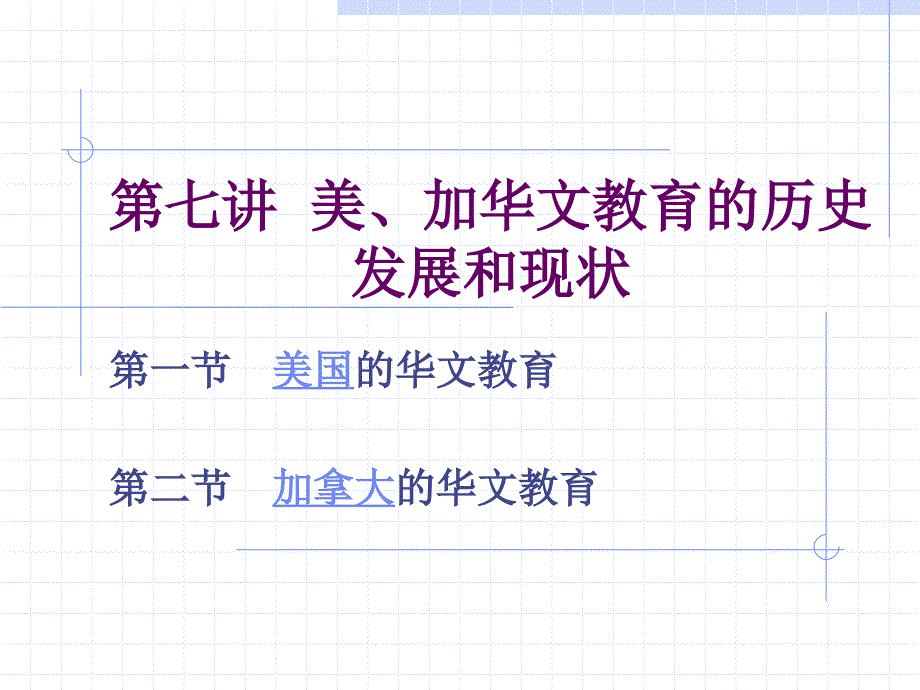 第七讲 美、加华文教育的历史发展和现状

第一节 美国的华文教育

第二节 加拿大的华文教育